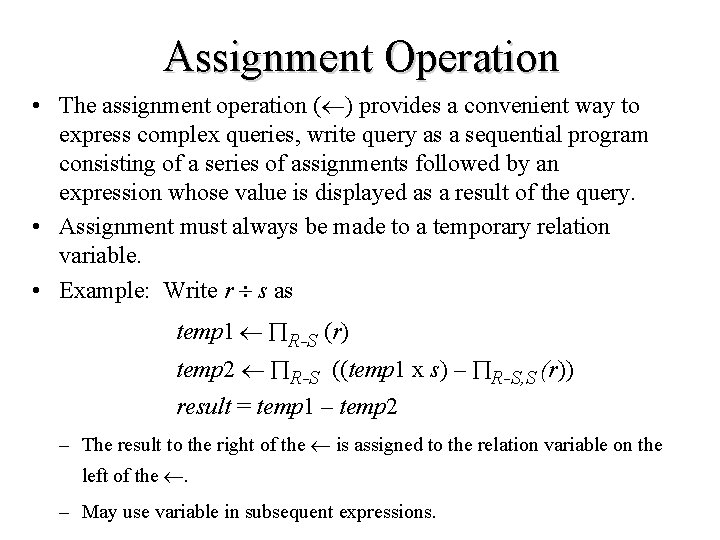 Assignment Operation

• The assignment operation ($\leftarrow$) provides a convenient way to express complex queries, write query as a sequential program consisting of a series of assignments followed by an expression whose value is displayed as a result of the query.

• Assignment must always be made to a temporary relation variable.

• Example: Write $r \div s$ as

$temp1 \leftarrow \prod_{R-S} (r)$

$temp2 \leftarrow \prod_{R-S} ((temp1 \text{ x } s) - \prod_{R-S,S} (r))$

$result = temp1 - temp2$

– The result to the right of the $\leftarrow$ is assigned to the relation variable on the left of the $\leftarrow$.

– May use variable in subsequent expressions.